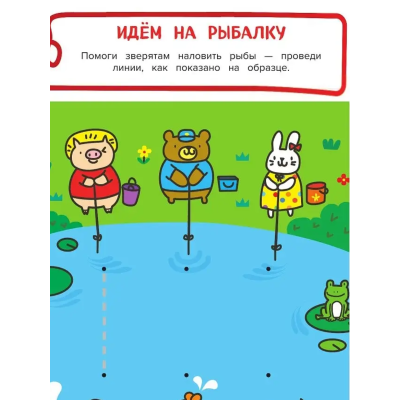 ИДЁМ НА РЫБАЛКУ

Помоги зверятам наловить рыбы — проведи линии, как показано на образце.